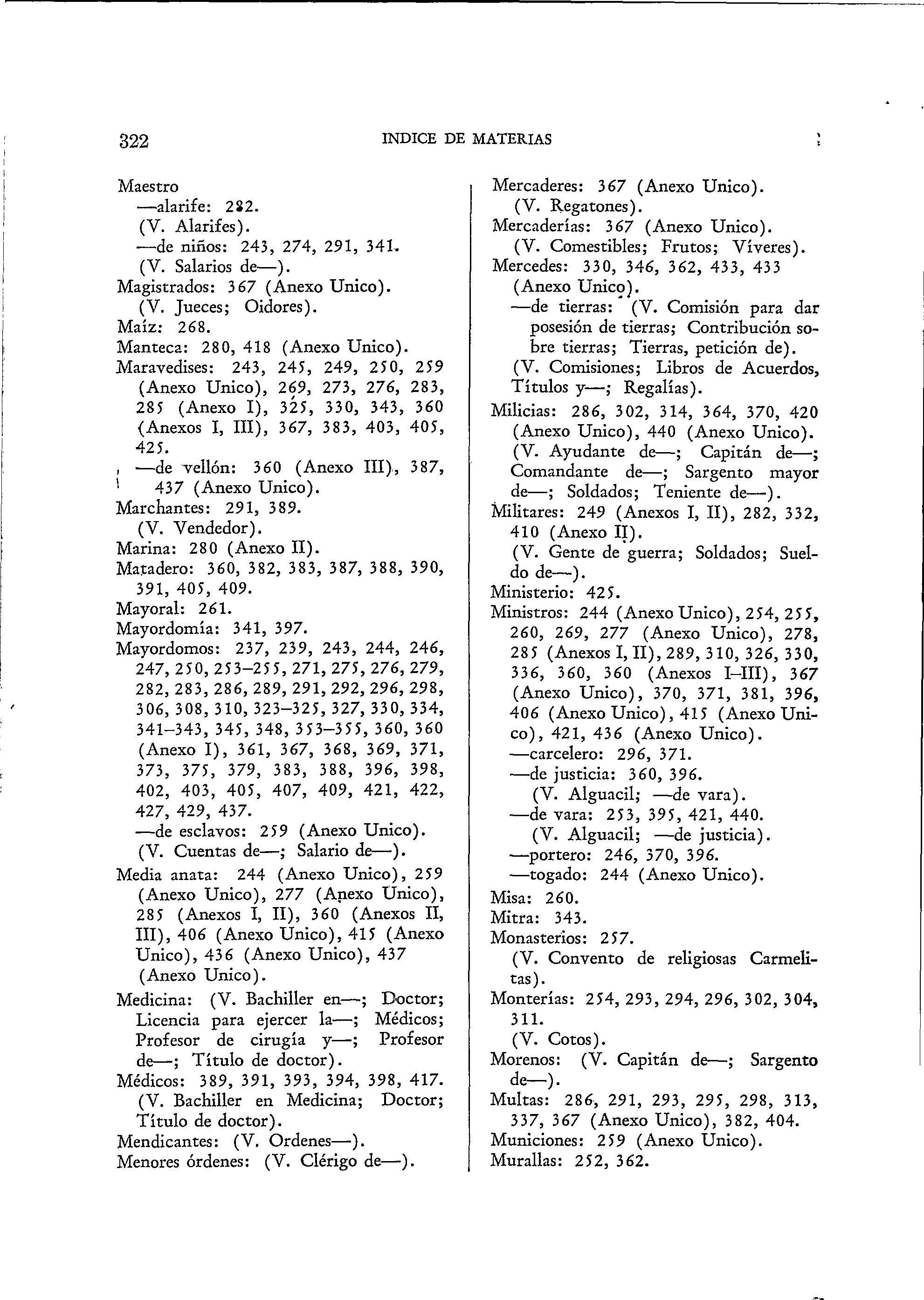 322 INDICE DE MATERIAS

Maestro
—alarife: 282.
(V. Alarifes).
—de niños: 243, 274, 291, 341.
(V. Salarios de—).
Magistrados: 367 (Anexo Unico).
(V. Jueces; Oidores).
Maíz: 268.
Manteca: 280, 418 (Anexo Unico).
Maravedises: 243, 245, 249, 250, 259 (Anexo Unico), 269, 273, 276, 283, 285 (Anexo I), 325, 330, 343, 360 (Anexos I, III), 367, 383, 403, 405, 425.
—de vellón: 360 (Anexo III), 387, 437 (Anexo Unico).
Marchantes: 291, 389.
(V. Vendedor).
Marina: 280 (Anexo II).
Matadero: 360, 382, 383, 387, 388, 390, 391, 405, 409.
Mayoral: 261.
Mayordomía: 341, 397.
Mayordomos: 237, 239, 243, 244, 246, 247, 250, 253–255, 271, 275, 276, 279, 282, 283, 286, 289, 291, 292, 296, 298, 306, 308, 310, 323–325, 327, 330, 334, 341–343, 345, 348, 353–355, 360, 360 (Anexo I), 361, 367, 368, 369, 371, 373, 375, 379, 383, 388, 396, 398, 402, 403, 405, 407, 409, 421, 422, 427, 429, 437.
—de esclavos: 259 (Anexo Unico).
(V. Cuentas de—; Salario de—).
Media anata: 244 (Anexo Unico), 259 (Anexo Unico), 277 (Anexo Unico), 285 (Anexos I, II), 360 (Anexos II, III), 406 (Anexo Unico), 415 (Anexo Unico), 436 (Anexo Unico), 437 (Anexo Unico).
Medicina: (V. Bachiller en—; Doctor; Licencia para ejercer la—; Médicos; Profesor de cirugía y—; Profesor de—; Título de doctor).
Médicos: 389, 391, 393, 394, 398, 417.
(V. Bachiller en Medicina; Doctor; Título de doctor).
Mendicantes: (V. Ordenes—).
Menores órdenes: (V. Clérigo de—).

Mercaderes: 367 (Anexo Unico).
(V. Regatones).
Mercaderías: 367 (Anexo Unico).
(V. Comestibles; Frutos; Víveres).
Mercedes: 330, 346, 362, 433, 433 (Anexo Unico).
—de tierras: (V. Comisión para dar posesión de tierras; Contribución sobre tierras; Tierras, petición de).
(V. Comisiones; Libros de Acuerdos, Títulos y—; Regalías).
Milicias: 286, 302, 314, 364, 370, 420 (Anexo Unico), 440 (Anexo Unico).
(V. Ayudante de—; Capitán de—; Comandante de—; Sargento mayor de—; Soldados; Teniente de—).
Militares: 249 (Anexos I, II), 282, 332, 410 (Anexo II).
(V. Gente de guerra; Soldados; Sueldo de—).
Ministerio: 425.
Ministros: 244 (Anexo Unico), 254, 255, 260, 269, 277 (Anexo Unico), 278, 285 (Anexos I, II), 289, 310, 326, 330, 336, 360, 360 (Anexos I–III), 367 (Anexo Unico), 370, 371, 381, 396, 406 (Anexo Unico), 415 (Anexo Unico), 421, 436 (Anexo Unico).
—carcelero: 296, 371.
—de justicia: 360, 396.
(V. Alguacil; —de vara).
—de vara: 253, 395, 421, 440.
(V. Alguacil; —de justicia).
—portero: 246, 370, 396.
—togado: 244 (Anexo Unico).
Misa: 260.
Mitra: 343.
Monasterios: 257.
(V. Convento de religiosas Carmelitas).
Monterías: 254, 293, 294, 296, 302, 304, 311.
(V. Cotos).
Morenos: (V. Capitán de—; Sargento de—).
Multas: 286, 291, 293, 295, 298, 313, 337, 367 (Anexo Unico), 382, 404.
Municiones: 259 (Anexo Unico).
Murallas: 252, 362.